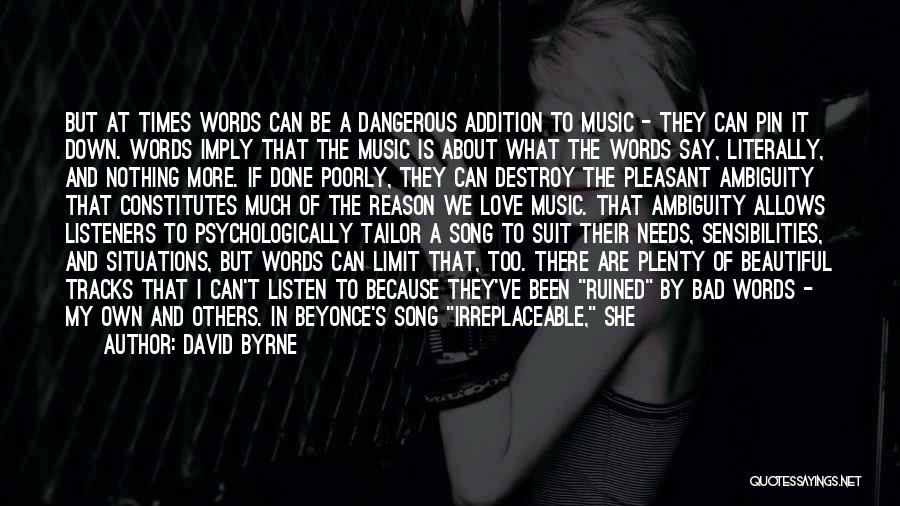 BUT AT TIMES WORDS CAN BE A DANGEROUS ADDITION TO MUSIC - THEY CAN PIN IT DOWN. WORDS IMPLY THAT THE MUSIC IS ABOUT WHAT THE WORDS SAY, LITERALLY, AND NOTHING MORE. IF DONE POORLY, THEY CAN DESTROY THE PLEASANT AMBIGUITY THAT CONSTITUTES MUCH OF THE REASON WE LOVE MUSIC. THAT AMBIGUITY ALLOWS LISTENERS TO PSYCHOLOGICALLY TAILOR A SONG TO SUIT THEIR NEEDS, SENSIBILITIES, AND SITUATIONS, BUT WORDS CAN LIMIT THAT, TOO. THERE ARE PLENTY OF BEAUTIFUL TRACKS THAT I CAN'T LISTEN TO BECAUSE THEY'VE BEEN "RUINED" BY BAD WORDS - MY OWN AND OTHERS. IN BEYONCE'S SONG "IRREPLACEABLE," SHE

AUTHOR: DAVID BYRNE

QUOTESSAYINGS.NET